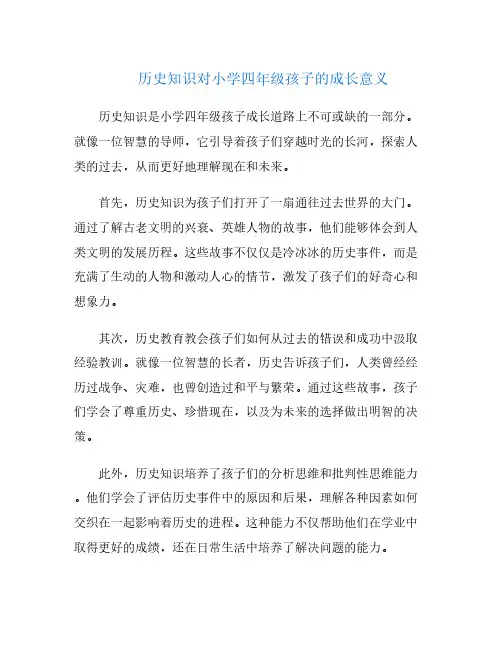 历史知识对小学四年级孩子的成长意义

历史知识是小学四年级孩子成长道路上不可或缺的一部分。就像一位智慧的导师，它引导着孩子们穿越时光的长河，探索人类的过去，从而更好地理解现在和未来。

首先，历史知识为孩子们打开了一扇通往过去世界的大门。通过了解古老文明的兴衰、英雄人物的故事，他们能够体会到人类文明的发展历程。这些故事不仅仅是冷冰冰的历史事件，而是充满了生动的人物和激动人心的情节，激发了孩子们的好奇心和想象力。

其次，历史教育教会孩子们如何从过去的错误和成功中汲取经验教训。就像一位智慧的长者，历史告诉孩子们，人类曾经经历过战争、灾难，也曾创造过和平与繁荣。通过这些故事，孩子们学会了尊重历史、珍惜现在，以及为未来的选择做出明智的决策。

此外，历史知识培养了孩子们的分析思维和批判性思维能力。他们学会了评估历史事件中的原因和后果，理解各种因素如何交织在一起影响着历史的进程。这种能力不仅帮助他们在学业中取得更好的成绩，还在日常生活中培养了解决问题的能力。